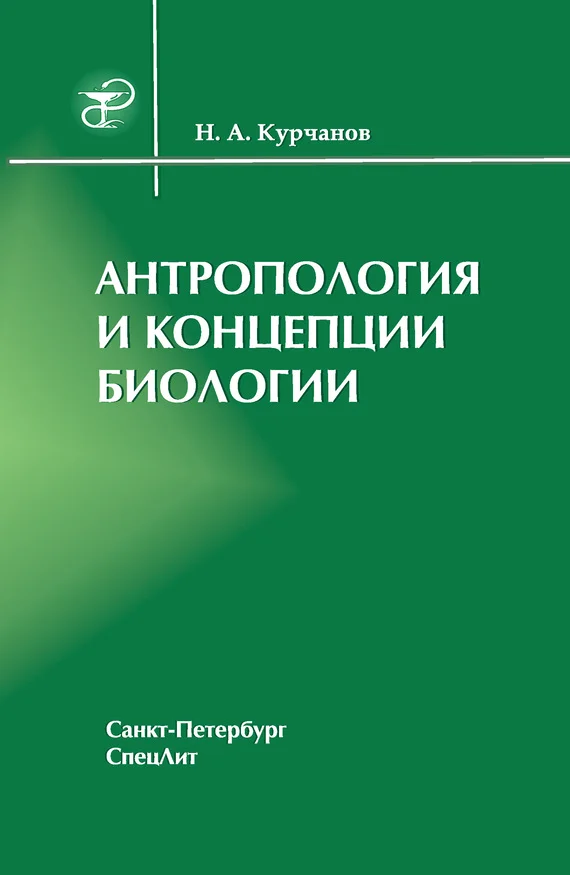 Н. А. Курчанов

АНТРОПОЛОГИЯ И КОНЦЕПЦИИ БИОЛОГИИ

Санкт-Петербург
СпецЛит